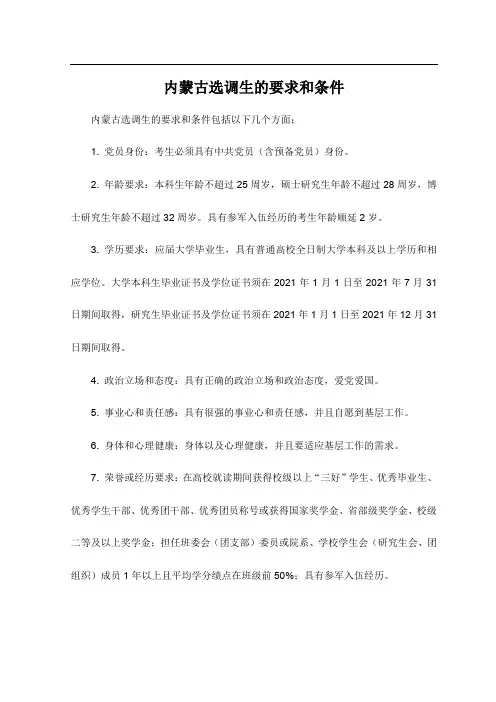 内蒙古选调生的要求和条件

内蒙古选调生的要求和条件包括以下几个方面：

1. 党员身份：考生必须具有中共党员（含预备党员）身份。

2. 年龄要求：本科生年龄不超过 25 周岁，硕士研究生年龄不超过 28 周岁，博士研究生年龄不超过 32 周岁。具有参军入伍经历的考生年龄顺延 2 岁。

3. 学历要求：应届大学毕业生，具有普通高校全日制大学本科及以上学历和相应学位。大学本科生毕业证书及学位证书须在 2021 年 1 月 1 日至 2021 年 7 月 31 日期间取得，研究生毕业证书及学位证书须在 2021 年 1 月 1 日至 2021 年 12 月 31 日期间取得。

4. 政治立场和态度：具有正确的政治立场和政治态度，爱党爱国。

5. 事业心和责任感：具有很强的事业心和责任感，并且自愿到基层工作。

6. 身体和心理健康：身体以及心理健康，并且要适应基层工作的需求。

7. 荣誉或经历要求：在高校就读期间获得校级以上“三好”学生、优秀毕业生、优秀学生干部、优秀团干部、优秀团员称号或获得国家奖学金、省部级奖学金、校级二等及以上奖学金；担任班委会（团支部）委员或院系、学校学生会（研究生会、团组织）成员 1 年以上且平均学分绩点在班级前 50%；具有参军入伍经历。